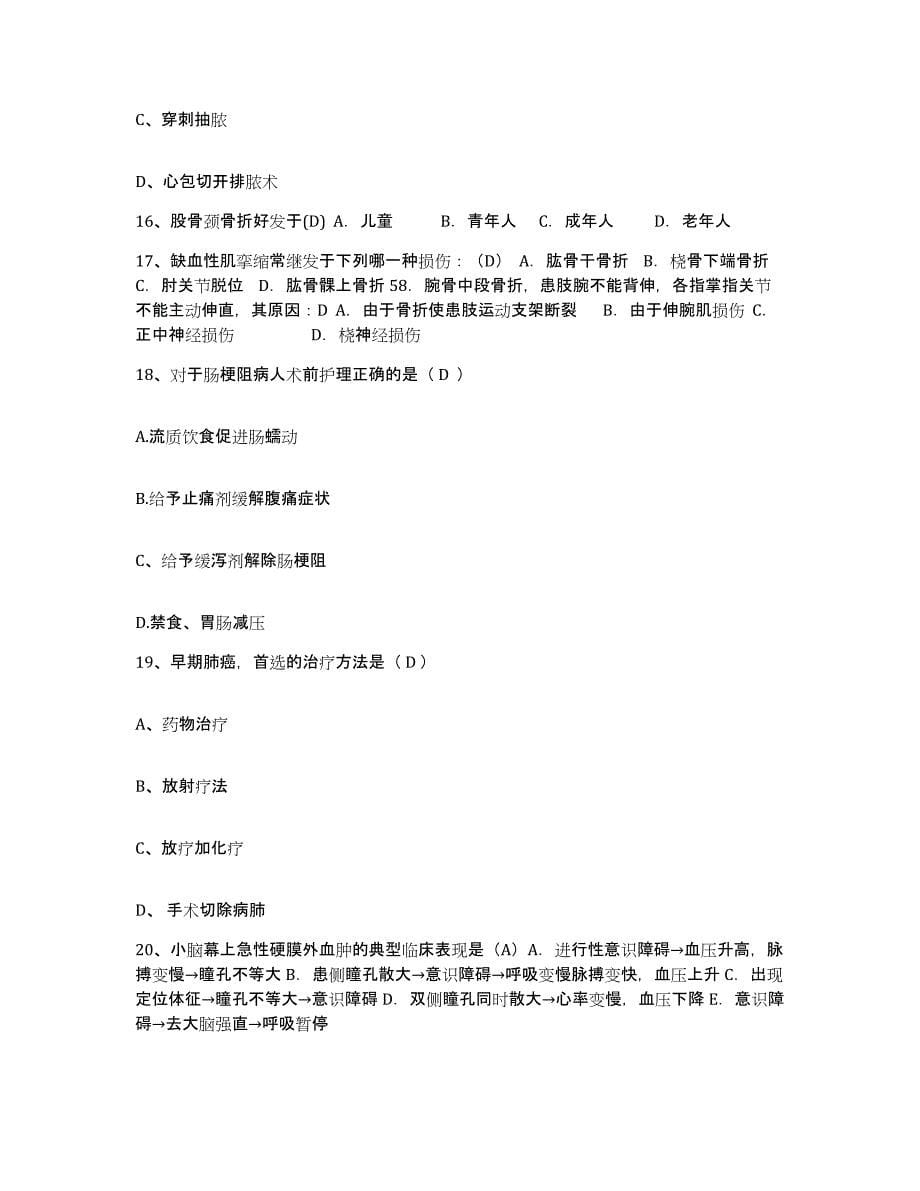 C、穿刺抽脓

D、心包切开排脓术

16、股骨颈骨折好发于(D) A. 儿童 B. 青年人 C. 成年人 D. 老年人

17、缺血性肌挛缩常继发于下列哪一种损伤：（D） A. 肱骨干骨折 B. 桡骨下端骨折 C. 肘关节脱位 D. 肱骨髁上骨折 58. 腕骨中段骨折，患肢腕不能背伸，各指掌指关节不能主动伸直，其原因：D A. 由于骨折使患肢运动支架断裂 B. 由于伸腕肌损伤 C. 正中神经损伤 D. 桡神经损伤

18、对于肠梗阻病人术前护理正确的是（ D ）

A.流质饮食促进肠蠕动

B.给予止痛剂缓解腹痛症状

C、给予缓泻剂解除肠梗阻

D.禁食、胃肠减压

19、早期肺癌，首选的治疗方法是（ D ）

A、药物治疗

B、放射疗法

C、放疗加化疗

D、 手术切除病肺

20、小脑幕上急性硬膜外血肿的典型临床表现是（A）A. 进行性意识障碍→血压升高，脉搏变慢→瞳孔不等大 B. 患侧瞳孔散大→意识障碍→呼吸变慢脉搏变快，血压上升 C. 出现定位体征→瞳孔不等大→意识障碍 D. 双侧瞳孔同时散大→心率变慢，血压下降 E. 意识障碍→去大脑强直→呼吸暂停